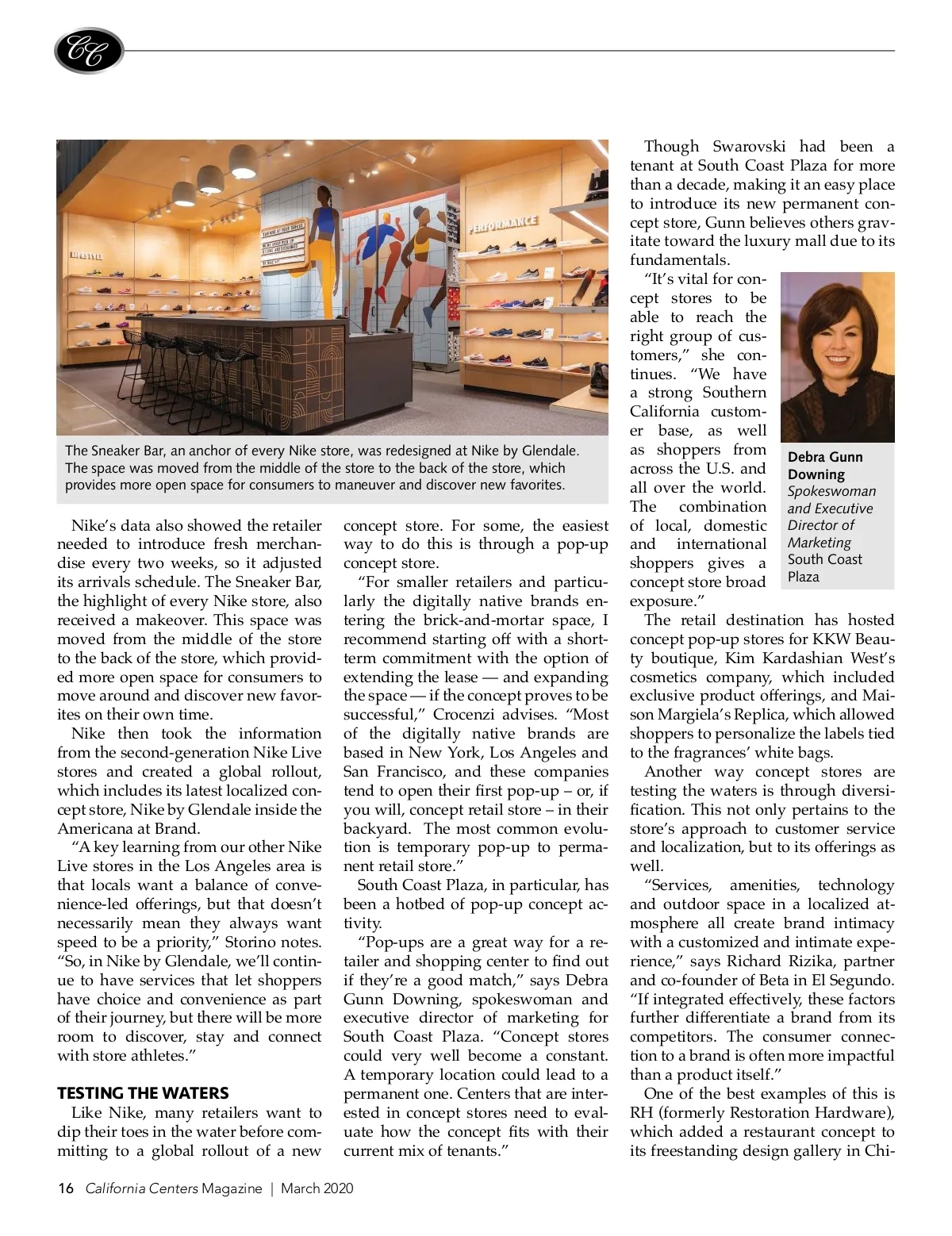 CC

LIFESTYLE

PERFORMANCE

The Sneaker Bar, an anchor of every Nike store, was redesigned at Nike by Glendale. The space was moved from the middle of the store to the back of the store, which provides more open space for consumers to maneuver and discover new favorites.

Nike's data also showed the retailer needed to introduce fresh merchandise every two weeks, so it adjusted its arrivals schedule. The Sneaker Bar, the highlight of every Nike store, also received a makeover. This space was moved from the middle of the store to the back of the store, which provided more open space for consumers to move around and discover new favorites on their own time.

Nike then took the information from the second-generation Nike Live stores and created a global rollout, which includes its latest localized concept store, Nike by Glendale inside the Americana at Brand.

"A key learning from our other Nike Live stores in the Los Angeles area is that locals want a balance of convenience-led offerings, but that doesn't necessarily mean they always want speed to be a priority," Storino notes. "So, in Nike by Glendale, we'll continue to have services that let shoppers have choice and convenience as part of their journey, but there will be more room to discover, stay and connect with store athletes."

TESTING THE WATERS

Like Nike, many retailers want to dip their toes in the water before committing to a global rollout of a new concept store. For some, the easiest way to do this is through a pop-up concept store.

"For smaller retailers and particularly the digitally native brands entering the brick-and-mortar space, I recommend starting off with a short-term commitment with the option of extending the lease — and expanding the space — if the concept proves to be successful," Crocenzi advises. "Most of the digitally native brands are based in New York, Los Angeles and San Francisco, and these companies tend to open their first pop-up – or, if you will, concept retail store – in their backyard. The most common evolution is temporary pop-up to permanent retail store."

South Coast Plaza, in particular, has been a hotbed of pop-up concept activity.

"Pop-ups are a great way for a retailer and shopping center to find out if they're a good match," says Debra Gunn Downing, spokeswoman and executive director of marketing for South Coast Plaza. "Concept stores could very well become a constant. A temporary location could lead to a permanent one. Centers that are interested in concept stores need to evaluate how the concept fits with their current mix of tenants."

Though Swarovski had been a tenant at South Coast Plaza for more than a decade, making it an easy place to introduce its new permanent concept store, Gunn believes others gravitate toward the luxury mall due to its fundamentals.

"It's vital for concept stores to be able to reach the right group of customers," she continues. "We have a strong Southern California customer base, as well as shoppers from across the U.S. and all over the world. The combination of local, domestic and international shoppers gives a concept store broad exposure."

Debra Gunn Downing
Spokeswoman and Executive Director of Marketing
South Coast Plaza

The retail destination has hosted concept pop-up stores for KKW Beauty boutique, Kim Kardashian West's cosmetics company, which included exclusive product offerings, and Maison Margiela's Replica, which allowed shoppers to personalize the labels tied to the fragrances' white bags.

Another way concept stores are testing the waters is through diversification. This not only pertains to the store's approach to customer service and localization, but to its offerings as well.

"Services, amenities, technology and outdoor space in a localized atmosphere all create brand intimacy with a customized and intimate experience," says Richard Rizika, partner and co-founder of Beta in El Segundo. "If integrated effectively, these factors further differentiate a brand from its competitors. The consumer connection to a brand is often more impactful than a product itself."

One of the best examples of this is RH (formerly Restoration Hardware), which added a restaurant concept to its freestanding design gallery in Chi-

16 California Centers Magazine | March 2020